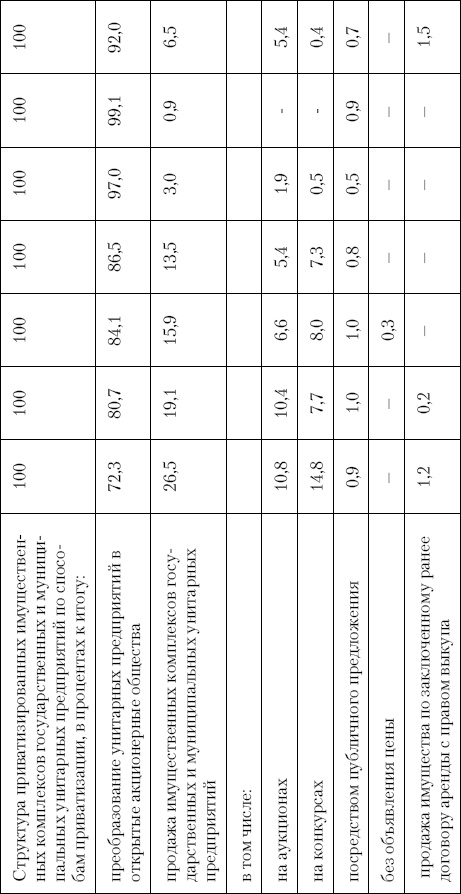 | Структура приватизированных имущественных комплексов государственных и муниципальных унитарных предприятий по способам приватизации, в процентах к итогу: | 100 | 100 | 100 | 100 | 100 | 100 | 100 |
|---|---|---|---|---|---|---|---|
| преобразование унитарных предприятий в открытые акционерные общества | 72,3 | 80,7 | 84,1 | 86,5 | 97,0 | 99,1 | 92,0 |
| продажа имущественных комплексов государственных и муниципальных унитарных предприятий | 26,5 | 19,1 | 15,9 | 13,5 | 3,0 | 0,9 | 6,5 |
| в том числе: | | | | | | | |
| на аукционах | 10,8 | 10,4 | 6,6 | 5,4 | 1,9 | - | 5,4 |
| на конкурсах | 14,8 | 7,7 | 8,0 | 7,3 | 0,5 | - | 0,4 |
| посредством публичного предложения | 0,9 | 1,0 | 1,0 | 0,8 | 0,5 | 0,9 | 0,7 |
| без объявления цены | – | – | 0,3 | – | – | – | – |
| продажа имущества по заключенному ранее договору аренды с правом выкупа | 1,2 | 0,2 | – | – | – | – | 1,5 |